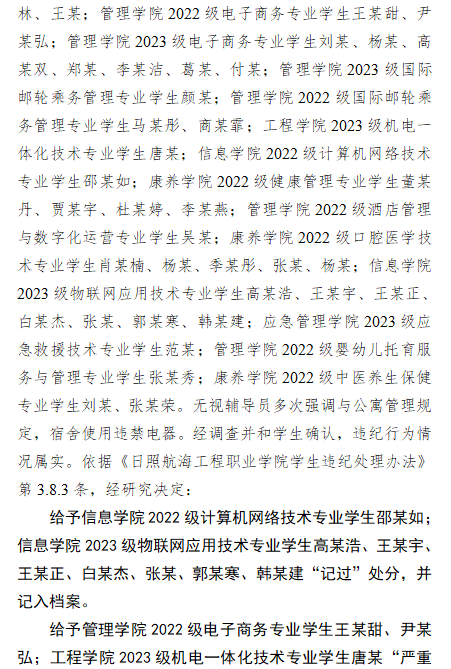 林、王某；管理学院 2022 级电子商务专业学生王某甜、尹某弘；管理学院 2023 级电子商务专业学生刘某、杨某、高某双、郑某、李某洁、葛某、付某；管理学院 2023 级国际邮轮乘务管理专业学生颜某；管理学院 2022 级国际邮轮乘务管理专业学生马某彤、商某霏；工程学院 2023 级机电一体化技术专业学生唐某；信息学院 2022 级计算机网络技术专业学生邵某如；康养学院 2022 级健康管理专业学生董某丹、贾某宇、杜某婷、李某燕；管理学院 2022 级酒店管理与数字化运营专业学生吴某；康养学院 2022 级口腔医学技术专业学生肖某楠、杨某、季某彤、张某、杨某；信息学院 2023 级物联网应用技术专业学生高某浩、王某宇、王某正、白某杰、张某、郭某寒、韩某建；应急管理学院 2023 级应急救援技术专业学生范某；管理学院 2022 级婴幼儿托育服务与管理专业学生张某秀；康养学院 2022 级中医养生保健专业学生刘某、张某荣。无视辅导员多次强调与公寓管理规定，宿舍使用违禁电器。经调查并和学生确认，违纪行为情况属实。依据《日照航海工程职业学院学生违纪处理办法》第 3.8.3 条，经研究决定：

给予信息学院 2022 级计算机网络技术专业学生邵某如；信息学院 2023 级物联网应用技术专业学生高某浩、王某宇、王某正、白某杰、张某、郭某寒、韩某建“记过”处分，并记入档案。

给予管理学院 2022 级电子商务专业学生王某甜、尹某弘；工程学院 2023 级机电一体化技术专业学生唐某“严重